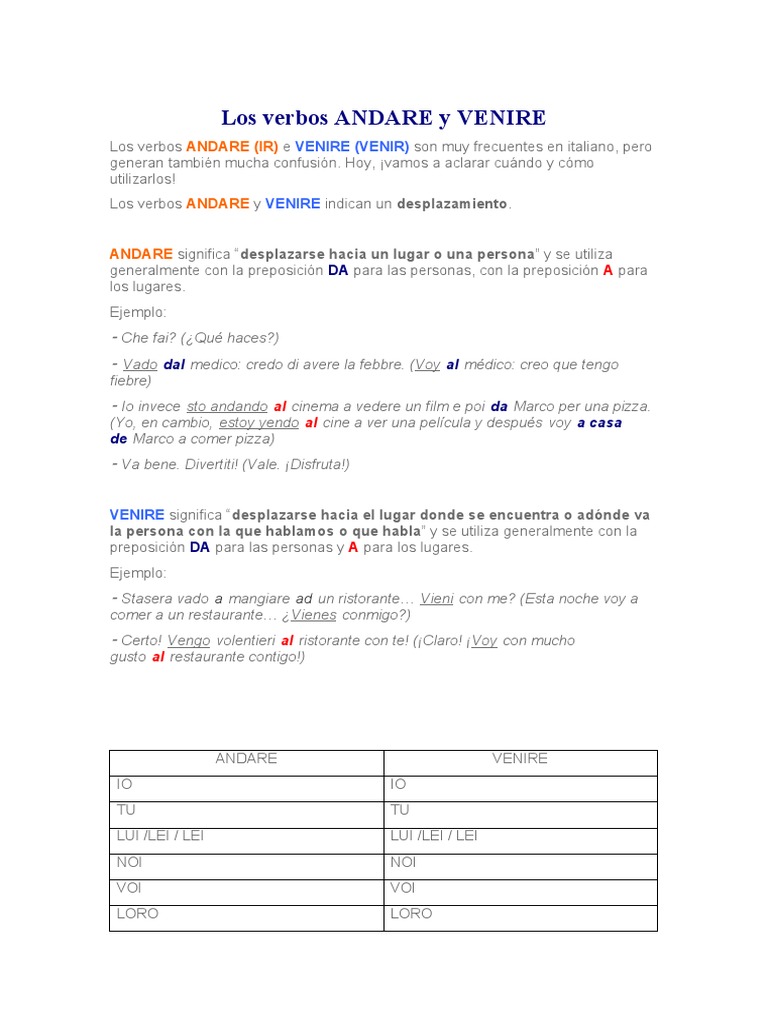 Los verbos ANDARE y VENIRE

Los verbos ANDARE (IR) e VENIRE (VENIR) son muy frecuentes en italiano, pero generan también mucha confusión. Hoy, ¡vamos a aclarar cuándo y cómo utilizarlos!

Los verbos ANDARE y VENIRE indican un desplazamiento.

ANDARE significa "desplazarse hacia un lugar o una persona" y se utiliza generalmente con la preposición DA para las personas, con la preposición A para los lugares.

Ejemplo:

- Che fai? (¿Qué haces?)

- Vado dal medico: credo di avere la febbre. (Voy al médico: creo que tengo fiebre)

- Io invece sto andando al cinema a vedere un film e poi da Marco per una pizza. (Yo, en cambio, estoy yendo al cine a ver una película y después voy a casa de Marco a comer pizza)

- Va bene. Divertiti! (Vale. ¡Disfruta!)

VENIRE significa "desplazarse hacia el lugar donde se encuentra o adónde va la persona con la que hablamos o que habla" y se utiliza generalmente con la preposición DA para las personas y A para los lugares.

Ejemplo:

- Stasera vado a mangiare ad un ristorante… Vieni con me? (Esta noche voy a comer a un restaurante… ¿Vienes conmigo?)

- Certo! Vengo volentieri al ristorante con te! (¡Claro! ¡Voy con mucho gusto al restaurante contigo!)

| ANDARE | VENIRE |
|---|---|
| IO | IO |
| TU | TU |
| LUI /LEI / LEI | LUI /LEI / LEI |
| NOI | NOI |
| VOI | VOI |
| LORO | LORO |